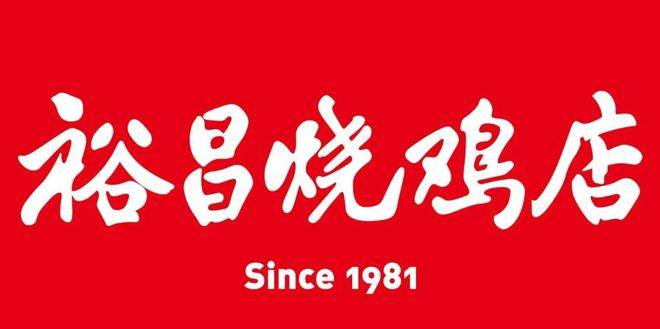 裕昌烧鸡店

Since 1981